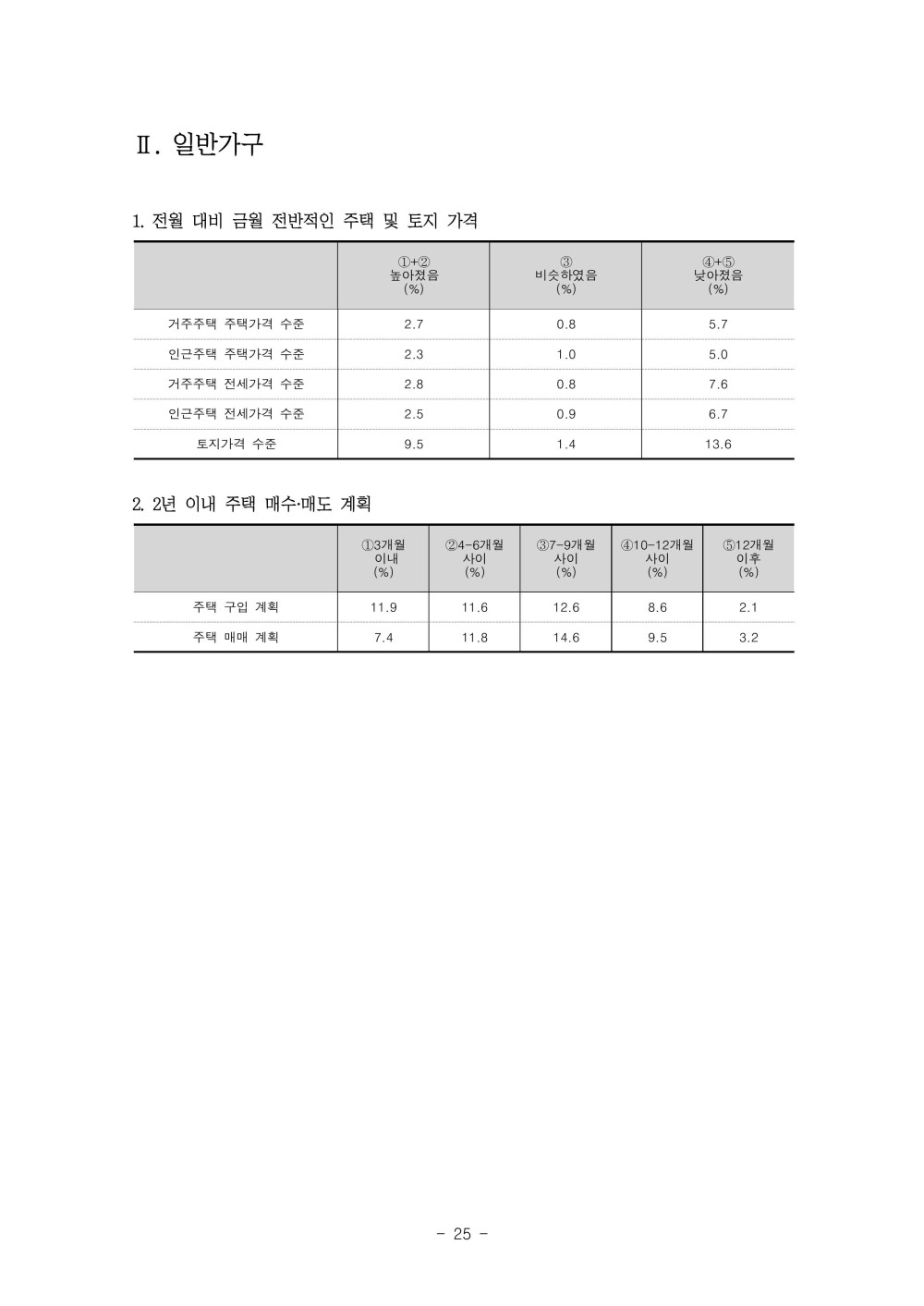 Ⅱ. 일반가구

1. 전월 대비 금월 전반적인 주택 및 토지 가격

| | ①+② 높아졌음 (%) | ③ 비슷하였음 (%) | ④+⑤ 낮아졌음 (%) |
|---|---|---|---|
| 거주주택 주택가격 수준 | 2.7 | 0.8 | 5.7 |
| 인근주택 주택가격 수준 | 2.3 | 1.0 | 5.0 |
| 거주주택 전세가격 수준 | 2.8 | 0.8 | 7.6 |
| 인근주택 전세가격 수준 | 2.5 | 0.9 | 6.7 |
| 토지가격 수준 | 9.5 | 1.4 | 13.6 |

2. 2년 이내 주택 매수·매도 계획

| | ①3개월 이내 (%) | ②4-6개월 사이 (%) | ③7-9개월 사이 (%) | ④10-12개월 사이 (%) | ⑤12개월 이후 (%) |
|---|---|---|---|---|---|
| 주택 구입 계획 | 11.9 | 11.6 | 12.6 | 8.6 | 2.1 |
| 주택 매매 계획 | 7.4 | 11.8 | 14.6 | 9.5 | 3.2 |

- 25 -